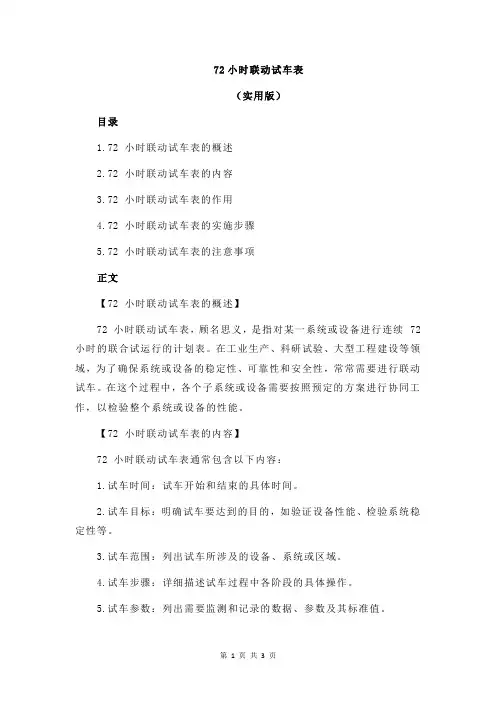 72 小时联动试车表

（实用版）

目录

1.72 小时联动试车表的概述

2.72 小时联动试车表的内容

3.72 小时联动试车表的作用

4.72 小时联动试车表的实施步骤

5.72 小时联动试车表的注意事项

正文

【72 小时联动试车表的概述】

72 小时联动试车表，顾名思义，是指对某一系统或设备进行连续 72 小时的联合试运行的计划表。在工业生产、科研试验、大型工程建设等领域，为了确保系统或设备的稳定性、可靠性和安全性，常常需要进行联动试车。在这个过程中，各个子系统或设备需要按照预定的方案进行协同工作，以检验整个系统或设备的性能。

【72 小时联动试车表的内容】

72 小时联动试车表通常包含以下内容：

1.试车时间：试车开始和结束的具体时间。

2.试车目标：明确试车要达到的目的，如验证设备性能、检验系统稳定性等。

3.试车范围：列出试车所涉及的设备、系统或区域。

4.试车步骤：详细描述试车过程中各阶段的具体操作。

5.试车参数：列出需要监测和记录的数据、参数及其标准值。

第 1 页 共 3 页